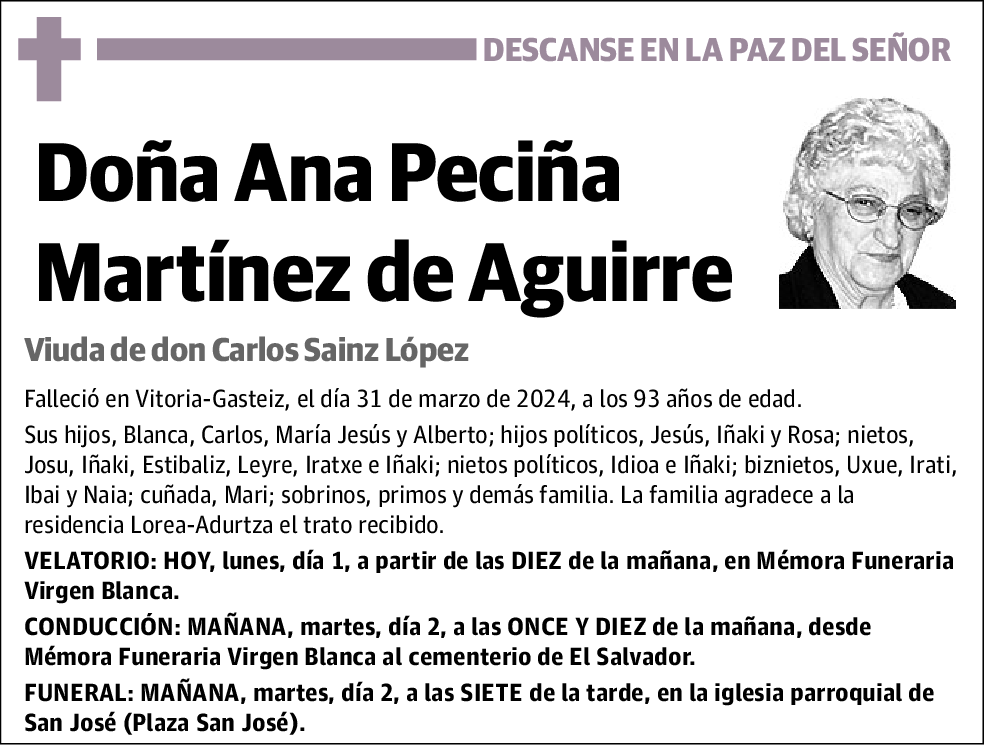 DESCANSE EN LA PAZ DEL SEÑOR

Doña Ana Peciña Martínez de Aguirre

Viuda de don Carlos Sainz López

Falleció en Vitoria-Gasteiz, el día 31 de marzo de 2024, a los 93 años de edad.

Sus hijos, Blanca, Carlos, María Jesús y Alberto; hijos políticos, Jesús, Iñaki y Rosa; nietos, Josu, Iñaki, Estibaliz, Leyre, Iratxe e Iñaki; nietos políticos, Idioa e Iñaki; biznietos, Uxue, Irati, Ibai y Naia; cuñada, Mari; sobrinos, primos y demás familia. La familia agradece a la residencia Lorea-Adurtza el trato recibido.

VELATORIO: HOY, lunes, día 1, a partir de las DIEZ de la mañana, en Mémora Funeraria Virgen Blanca.

CONDUCCIÓN: MAÑANA, martes, día 2, a las ONCE Y DIEZ de la mañana, desde Mémora Funeraria Virgen Blanca al cementerio de El Salvador.

FUNERAL: MAÑANA, martes, día 2, a las SIETE de la tarde, en la iglesia parroquial de San José (Plaza San José).